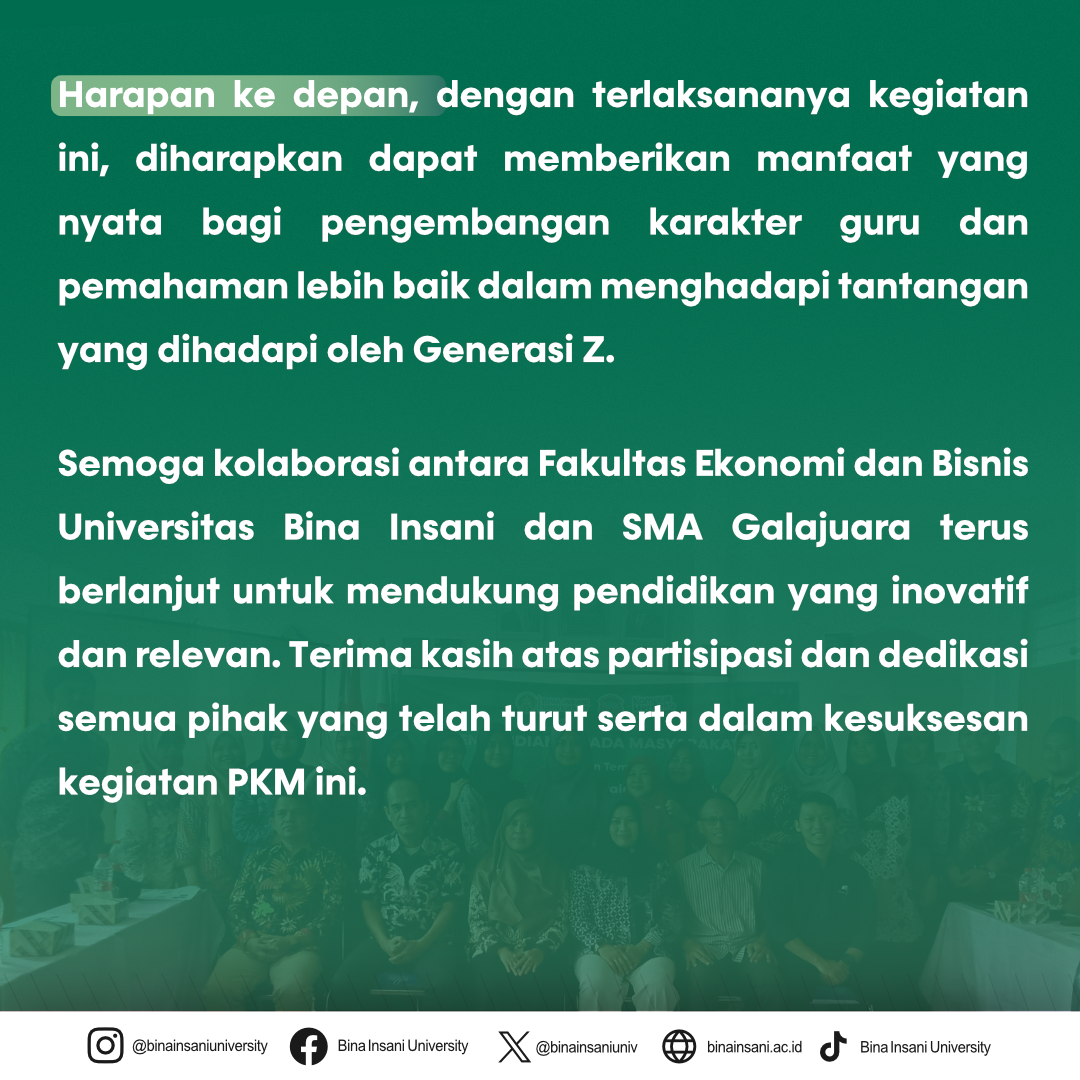 Harapan ke depan, dengan terlaksananya kegiatan ini, diharapkan dapat memberikan manfaat yang nyata bagi pengembangan karakter guru dan pemahaman lebih baik dalam menghadapi tantangan yang dihadapi oleh Generasi Z.

Semoga kolaborasi antara Fakultas Ekonomi dan Bisnis Universitas Bina Insani dan SMA Galajuara terus berlanjut untuk mendukung pendidikan yang inovatif dan relevan. Terima kasih atas partisipasi dan dedikasi semua pihak yang telah turut serta dalam kesuksesan kegiatan PKM ini.

@binainsaniuniversity Bina Insani University @binainsaniuniv binainsani.ac.id Bina Insani University